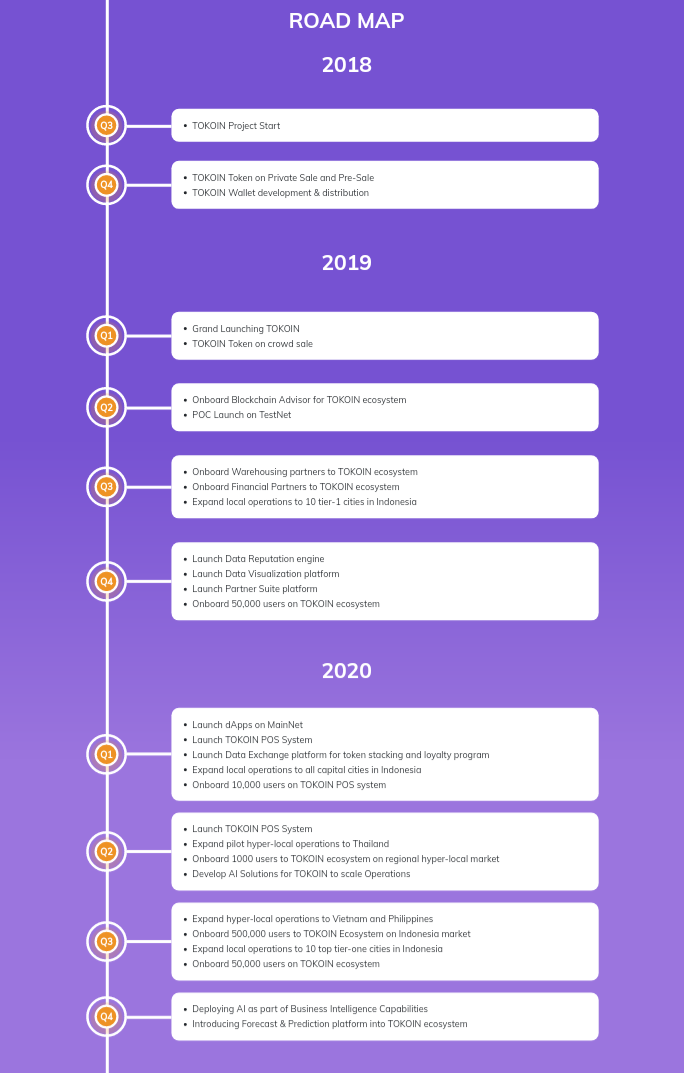 ROAD MAP

2018

Q3
- TOKOIN Project Start

Q4
- TOKOIN Token on Private Sale and Pre-Sale
- TOKOIN Wallet development & distribution

2019

Q1
- Grand Launching TOKOIN
- TOKOIN Token on crowd sale

Q2
- Onboard Blockchain Advisor for TOKOIN ecosystem
- POC Launch on TestNet

Q3
- Onboard Warehousing partners to TOKOIN ecosystem
- Onboard Financial Partners to TOKOIN ecosystem
- Expand local operations to 10 tier-1 cities in Indonesia

Q4
- Launch Data Reputation engine
- Launch Data Visualization platform
- Launch Partner Suite platform
- Onboard 50,000 users on TOKOIN ecosystem

2020

Q1
- Launch dApps on MainNet
- Launch TOKOIN POS System
- Launch Data Exchange platform for token stacking and loyalty program
- Expand local operations to all capital cities in Indonesia
- Onboard 10,000 users on TOKOIN POS system

Q2
- Launch TOKOIN POS System
- Expand pilot hyper-local operations to Thailand
- Onboard 1000 users to TOKOIN ecosystem on regional hyper-local market
- Develop AI Solutions for TOKOIN to scale Operations

Q3
- Expand hyper-local operations to Vietnam and Philippines
- Onboard 500,000 users to TOKOIN Ecosystem on Indonesia market
- Expand local operations to 10 top tier-one cities in Indonesia
- Onboard 50,000 users on TOKOIN ecosystem

Q4
- Deploying AI as part of Business Intelligence Capabilities
- Introducing Forecast & Prediction platform into TOKOIN ecosystem